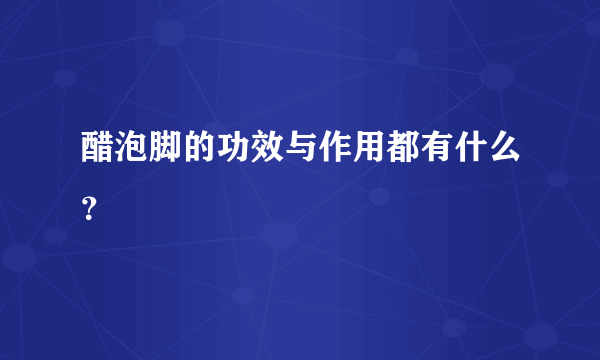 醋泡脚的功效与作用都有什么？